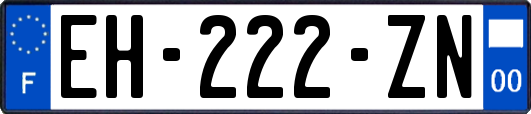 F
EH-222-ZN
00